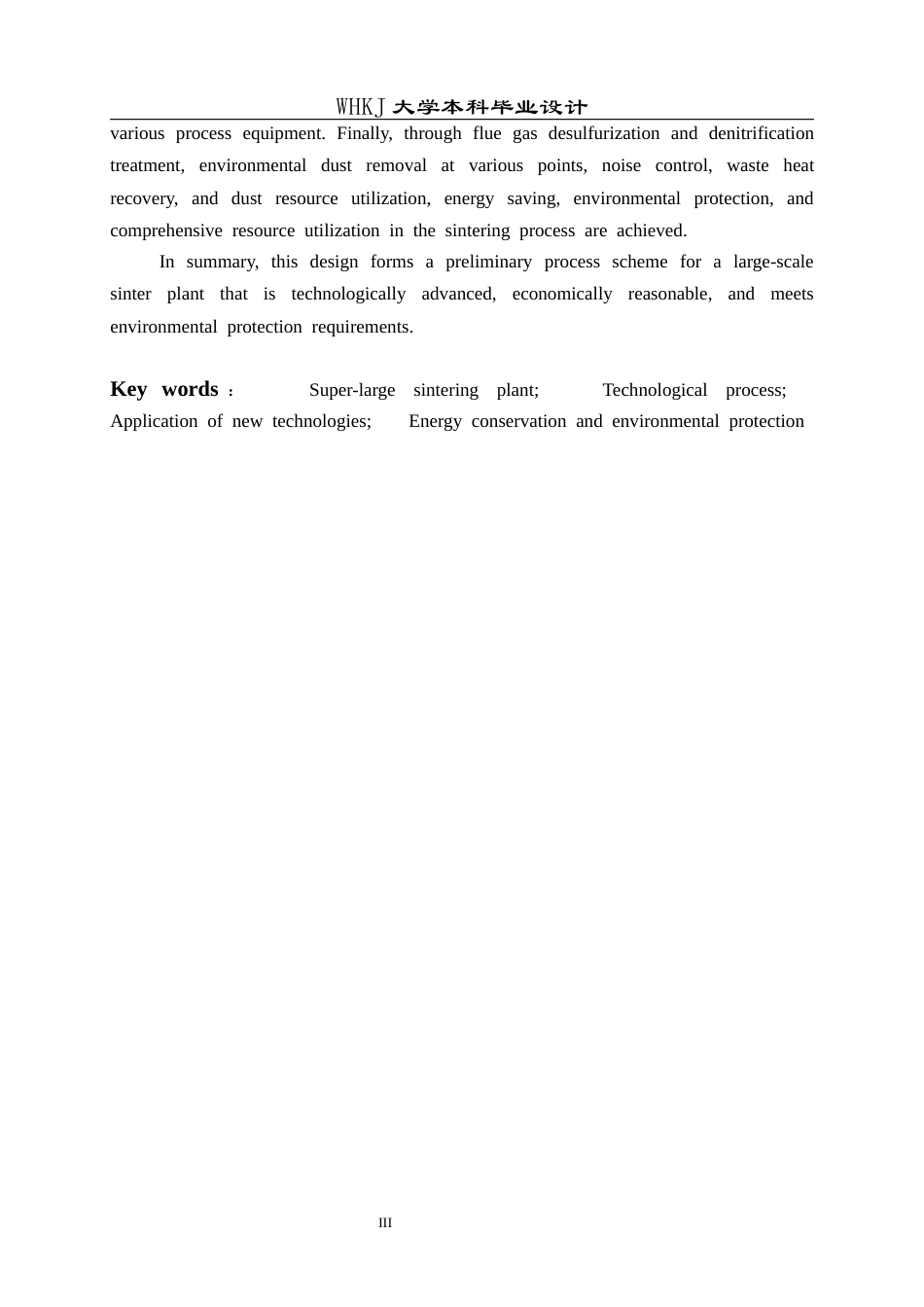 WHKJ 大学本科毕业设计

various process equipment. Finally, through flue gas desulfurization and denitrification treatment, environmental dust removal at various points, noise control, waste heat recovery, and dust resource utilization, energy saving, environmental protection, and comprehensive resource utilization in the sintering process are achieved.

In summary, this design forms a preliminary process scheme for a large-scale sinter plant that is technologically advanced, economically reasonable, and meets environmental protection requirements.

Key words： Super-large sintering plant; Technological process; Application of new technologies; Energy conservation and environmental protection

III